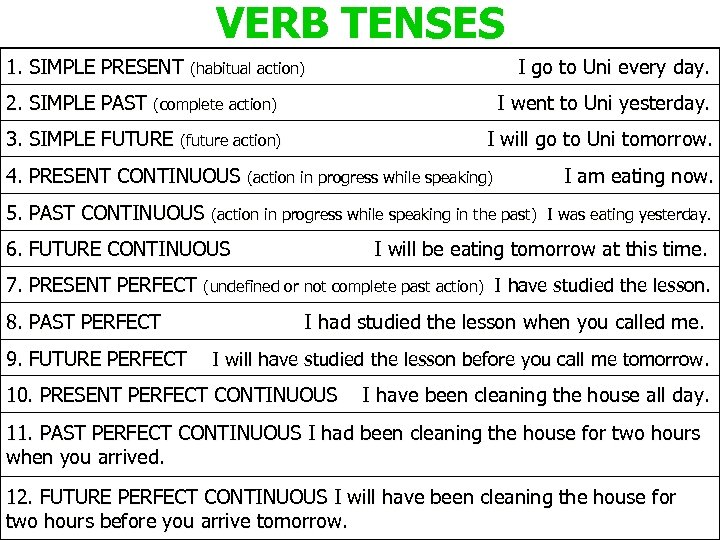 VERB TENSES

1. SIMPLE PRESENT (habitual action) I go to Uni every day.

2. SIMPLE PAST (complete action) I went to Uni yesterday.

3. SIMPLE FUTURE (future action) I will go to Uni tomorrow.

4. PRESENT CONTINUOUS (action in progress while speaking) I am eating now.

5. PAST CONTINUOUS (action in progress while speaking in the past) I was eating yesterday.

6. FUTURE CONTINUOUS I will be eating tomorrow at this time.

7. PRESENT PERFECT (undefined or not complete past action) I have studied the lesson.

8. PAST PERFECT I had studied the lesson when you called me.

9. FUTURE PERFECT I will have studied the lesson before you call me tomorrow.

10. PRESENT PERFECT CONTINUOUS I have been cleaning the house all day.

11. PAST PERFECT CONTINUOUS I had been cleaning the house for two hours when you arrived.

12. FUTURE PERFECT CONTINUOUS I will have been cleaning the house for two hours before you arrive tomorrow.